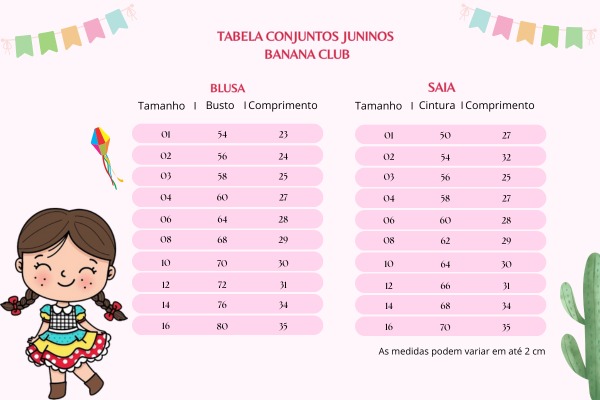 TABELA CONJUNTOS JUNINOS
BANANA CLUB

BLUSA

| Tamanho | Busto | Comprimento |
|---|---|---|
| 01 | 54 | 23 |
| 02 | 56 | 24 |
| 03 | 58 | 25 |
| 04 | 60 | 27 |
| 06 | 64 | 28 |
| 08 | 68 | 29 |
| 10 | 70 | 30 |
| 12 | 72 | 31 |
| 14 | 76 | 34 |
| 16 | 80 | 35 |

SAIA

| Tamanho | Cintura | Comprimento |
|---|---|---|
| 01 | 50 | 27 |
| 02 | 54 | 32 |
| 03 | 56 | 25 |
| 04 | 58 | 27 |
| 06 | 60 | 28 |
| 08 | 62 | 29 |
| 10 | 64 | 30 |
| 12 | 66 | 31 |
| 14 | 68 | 34 |
| 16 | 70 | 35 |

As medidas podem variar em até 2 cm